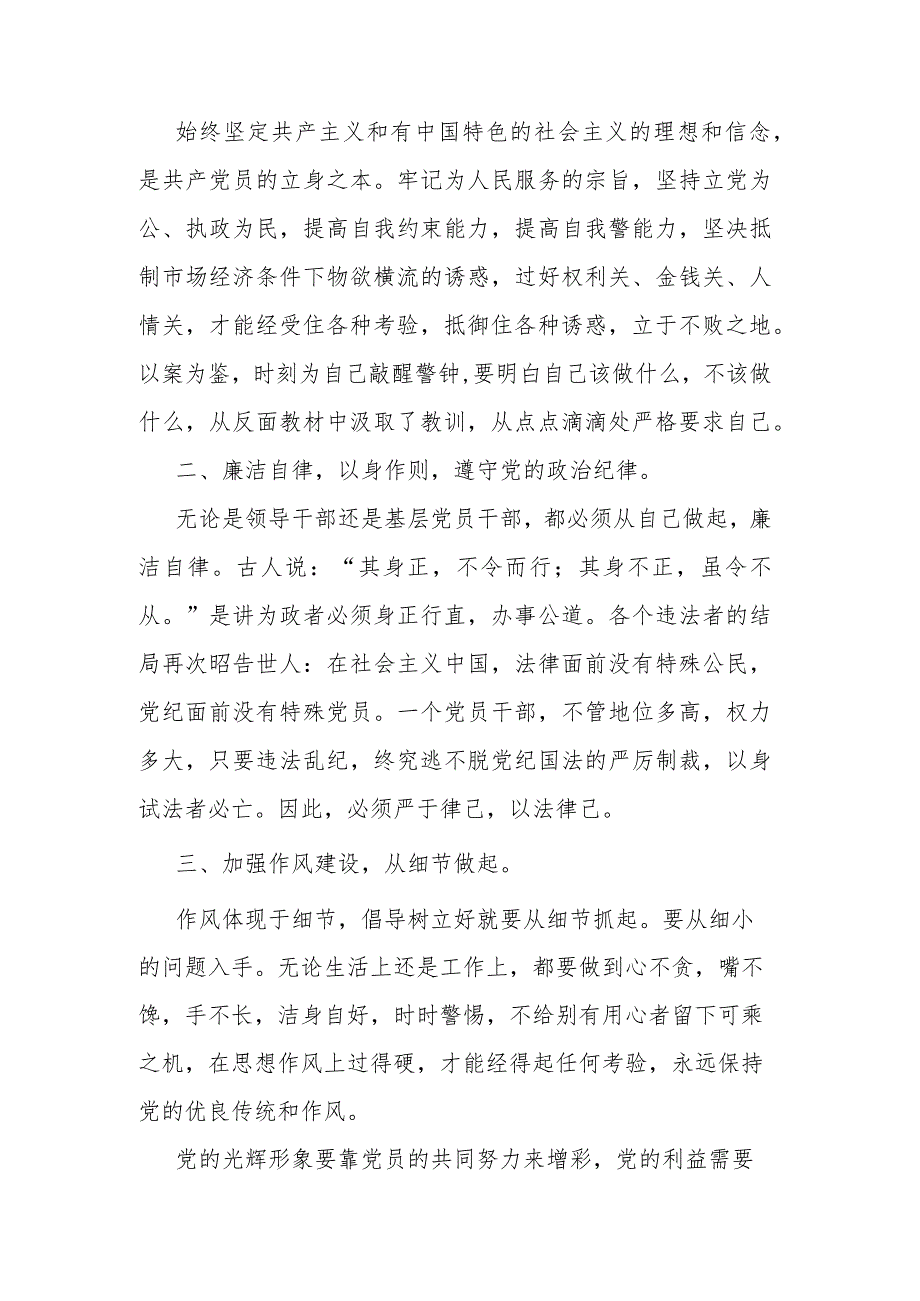 始终坚定共产主义和有中国特色的社会主义的理想和信念，是共产党员的立身之本。牢记为人民服务的宗旨，坚持立党为公、执政为民，提高自我约束能力，提高自我警能力，坚决抵制市场经济条件下物欲横流的诱惑，过好权利关、金钱关、人情关，才能经受住各种考验，抵御住各种诱惑，立于不败之地。以案为鉴，时刻为自己敲醒警钟,要明白自己该做什么，不该做什么，从反面教材中汲取了教训，从点点滴滴处严格要求自己。

二、廉洁自律，以身作则，遵守党的政治纪律。

无论是领导干部还是基层党员干部，都必须从自己做起，廉洁自律。古人说：“其身正，不令而行；其身不正，虽令不从。”是讲为政者必须身正行直，办事公道。各个违法者的结局再次昭告世人：在社会主义中国，法律面前没有特殊公民，党纪面前没有特殊党员。一个党员干部，不管地位多高，权力多大，只要违法乱纪，终究逃不脱党纪国法的严厉制裁，以身试法者必亡。因此，必须严于律己，以法律己。

三、加强作风建设，从细节做起。

作风体现于细节，倡导树立好就要从细节抓起。要从细小的问题入手。无论生活上还是工作上，都要做到心不贪，嘴不馋，手不长，洁身自好，时时警惕，不给别有用心者留下可乘之机，在思想作风上过得硬，才能经得起任何考验，永远保持党的优良传统和作风。

党的光辉形象要靠党员的共同努力来增彩，党的利益需要